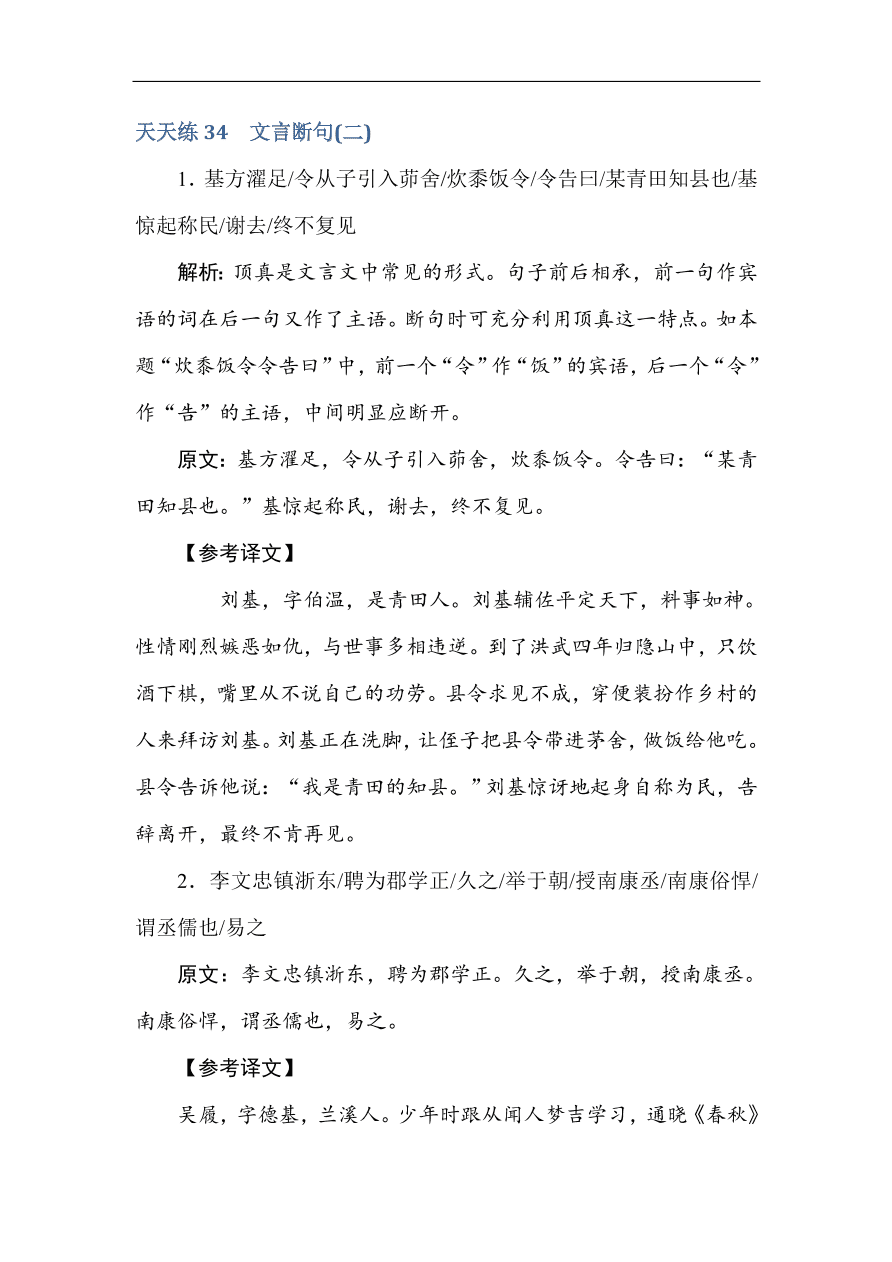 天天练 34　文言断句(二)

1．基方濯足/令从子引入茆舍/炊黍饭令/令告曰/某青田知县也/基惊起称民/谢去/终不复见

解析：顶真是文言文中常见的形式。句子前后相承，前一句作宾语的词在后一句又作了主语。断句时可充分利用顶真这一特点。如本题“炊黍饭令令告曰”中，前一个“令”作“饭”的宾语，后一个“令”作“告”的主语，中间明显应断开。

原文：基方濯足，令从子引入茆舍，炊黍饭令。令告曰：“某青田知县也。”基惊起称民，谢去，终不复见。

【参考译文】

刘基，字伯温，是青田人。刘基辅佐平定天下，料事如神。性情刚烈嫉恶如仇，与世事多相违逆。到了洪武四年归隐山中，只饮酒下棋，嘴里从不说自己的功劳。县令求见不成，穿便装扮作乡村的人来拜访刘基。刘基正在洗脚，让侄子把县令带进茅舍，做饭给他吃。县令告诉他说：“我是青田的知县。”刘基惊讶地起身自称为民，告辞离开，最终不肯再见。

2．李文忠镇浙东/聘为郡学正/久之/举于朝/授南康丞/南康俗悍/谓丞儒也/易之

原文：李文忠镇浙东，聘为郡学正。久之，举于朝，授南康丞。南康俗悍，谓丞儒也，易之。

【参考译文】

吴履，字德基，兰溪人。少年时跟从闻人梦吉学习，通晓《春秋》